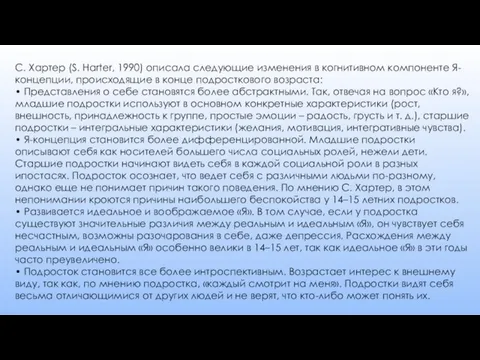 С. Хартер (S. Harter, 1990) описала следующие изменения в когнитивном компоненте Я-концепции, происходящие в конце подросткового возраста:
• Представления о себе становятся более абстрактными. Так, отвечая на вопрос «Кто я?», младшие подростки используют в основном конкретные характеристики (рост, внешность, принадлежность к группе, простые эмоции – радость, грусть и т. д.), старшие подростки – интегральные характеристики (желания, мотивация, интегративные чувства).
• Я-концепция становится более дифференцированной. Младшие подростки описывают себя как носителей большего числа социальных ролей, нежели дети. Старшие подростки начинают видеть себя в каждой социальной роли в разных ипостасях. Подросток осознает, что ведет себя с различными людьми по-разному, однако еще не понимает причин такого поведения. По мнению С. Хартер, в этом непонимании кроются причины наибольшего беспокойства у 14–15 летних подростков.
• Развивается идеальное и воображаемое «Я». В том случае, если у подростка существуют значительные различия между реальным и идеальным «Я», он чувствует себя несчастным, возможны разочарования в себе, даже депрессия. Расхождения между реальным и идеальным «Я» особенно велики в 14–15 лет, так как идеальное «Я» в эти годы часто преувеличено.
• Подросток становится все более интроспективным. Возрастает интерес к внешнему виду, так как, по мнению подростка, «каждый смотрит на меня». Подростки видят себя весьма отличающимися от других людей и не верят, что кто-либо может понять их.